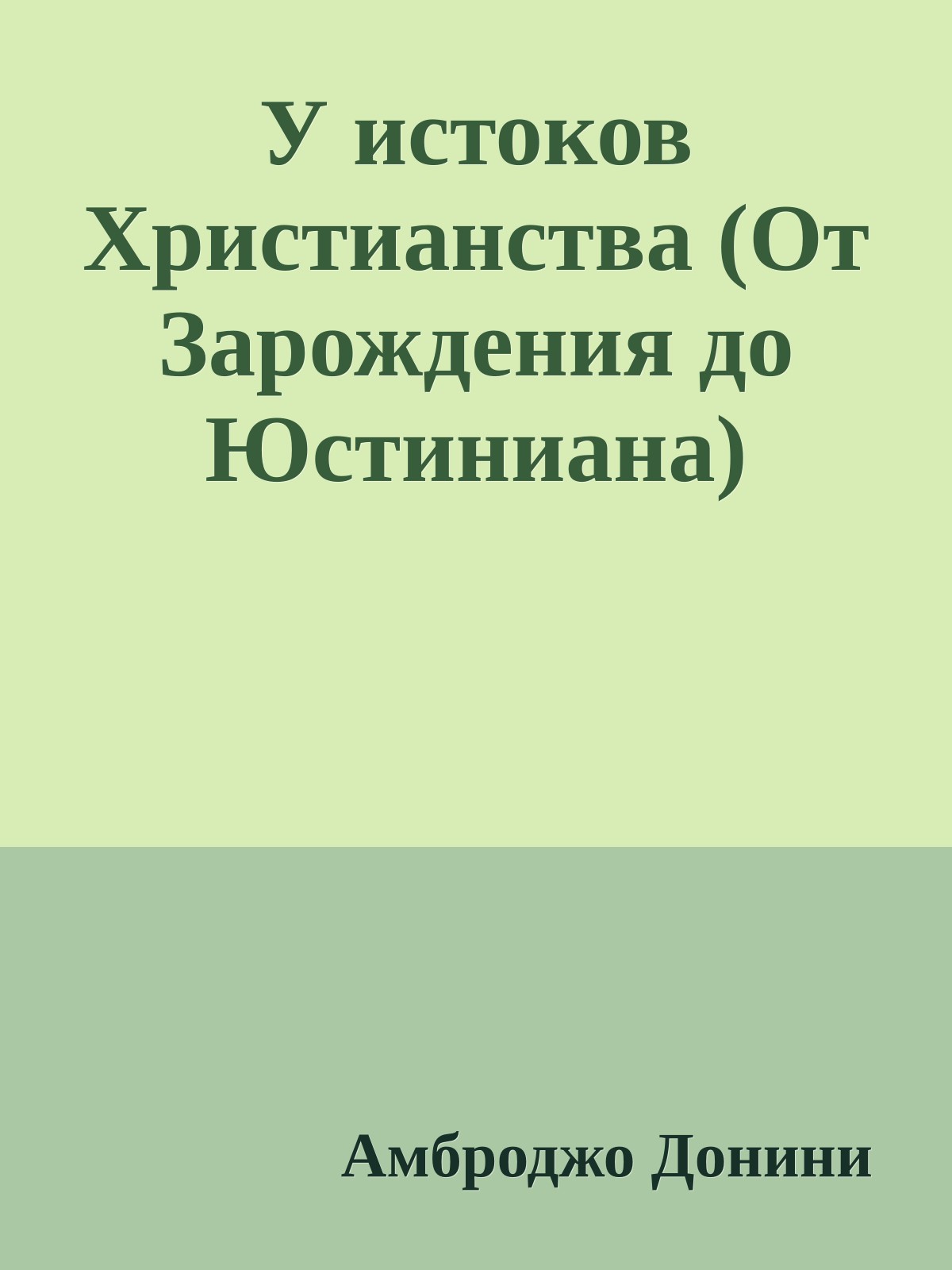 У истоков Христианства (От Зарождения до Юстиниана)

Амброджо Донини